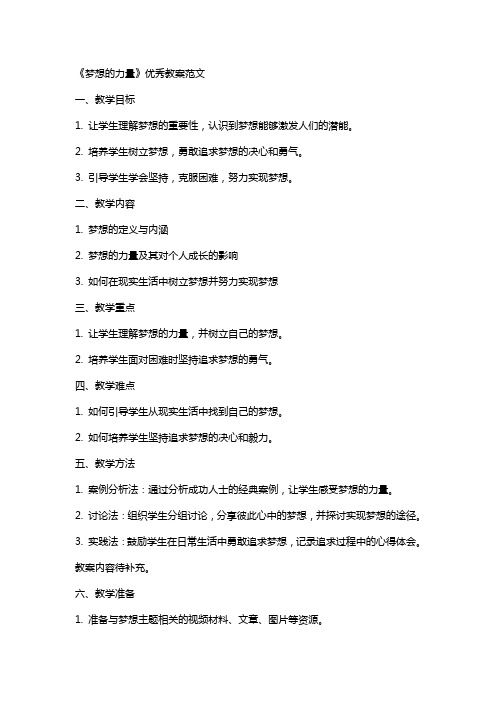 《梦想的力量》优秀教案范文

一、教学目标

1. 让学生理解梦想的重要性，认识到梦想能够激发人们的潜能。

2. 培养学生树立梦想，勇敢追求梦想的决心和勇气。

3. 引导学生学会坚持，克服困难，努力实现梦想。

二、教学内容

1. 梦想的定义与内涵

2. 梦想的力量及其对个人成长的影响

3. 如何在现实生活中树立梦想并努力实现梦想

三、教学重点

1. 让学生理解梦想的力量，并树立自己的梦想。

2. 培养学生面对困难时坚持追求梦想的勇气。

四、教学难点

1. 如何引导学生从现实生活中找到自己的梦想。

2. 如何培养学生坚持追求梦想的决心和毅力。

五、教学方法

1. 案例分析法：通过分析成功人士的经典案例，让学生感受梦想的力量。

2. 讨论法：组织学生分组讨论，分享彼此心中的梦想，并探讨实现梦想的途径。

3. 实践法：鼓励学生在日常生活中勇敢追求梦想，记录追求过程中的心得体会。

教案内容待补充。

六、教学准备

1. 准备与梦想主题相关的视频材料、文章、图片等资源。